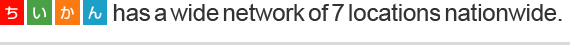 ちいかん has a wide network of 7 locations nationwide.